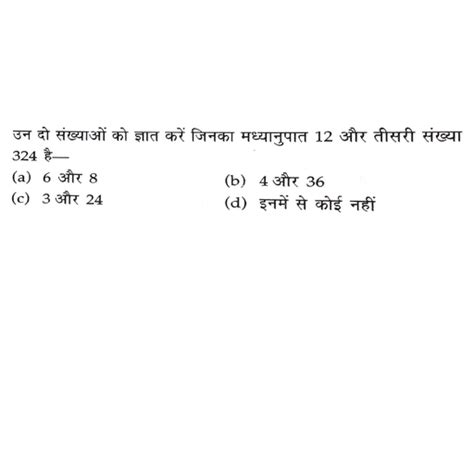 उन दो संख्याओं को ज्ञात करें जिनका मध्यानुपात 12 और तीसरी संख्या 324 है—

(a) 6 और 8
(b) 4 और 36
(c) 3 और 24
(d) इनमें से कोई नहीं